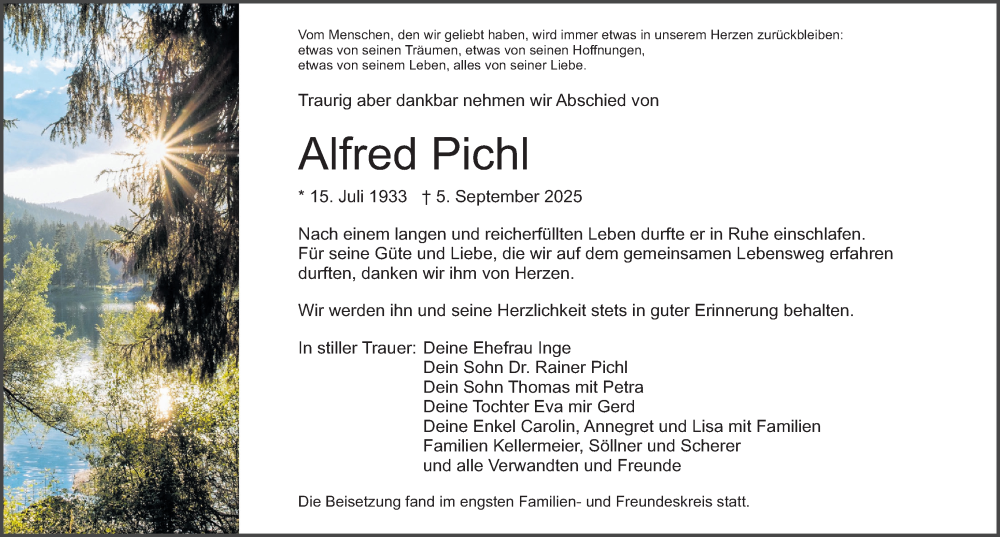 Vom Menschen, den wir geliebt haben, wird immer etwas in unserem Herzen zurückbleiben: etwas von seinen Träumen, etwas von seinen Hoffnungen, etwas von seinem Leben, alles von seiner Liebe.

Traurig aber dankbar nehmen wir Abschied von

Alfred Pichl

* 15. Juli 1933 † 5. September 2025

Nach einem langen und reicherfüllten Leben durfte er in Ruhe einschlafen. Für seine Güte und Liebe, die wir auf dem gemeinsamen Lebensweg erfahren durften, danken wir ihm von Herzen.

Wir werden ihn und seine Herzlichkeit stets in guter Erinnerung behalten.

In stiller Trauer: Deine Ehefrau Inge
Dein Sohn Dr. Rainer Pichl
Dein Sohn Thomas mit Petra
Deine Tochter Eva mir Gerd
Deine Enkel Carolin, Annegret und Lisa mit Familien
Familien Kellermeier, Söllner und Scherer
und alle Verwandten und Freunde

Die Beisetzung fand im engsten Familien- und Freundeskreis statt.